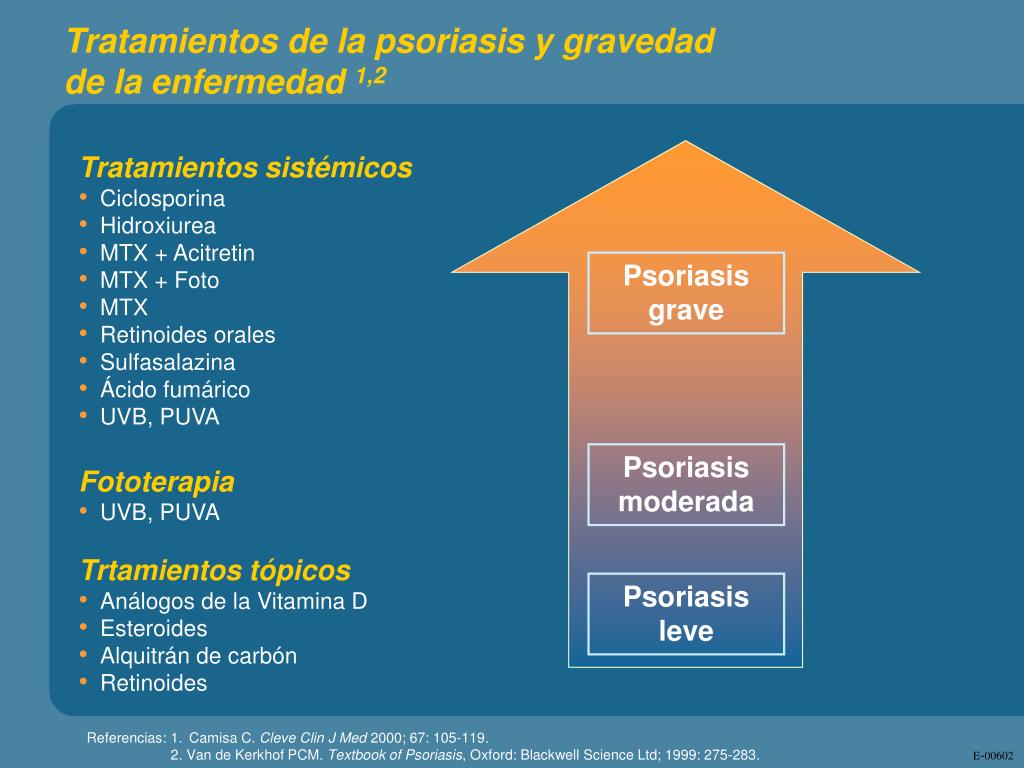 Tratamientos de la psoriasis y gravedad de la enfermedad $^{1,2}$

Tratamientos sistémicos
• Ciclosporina
• Hidroxiurea
• MTX + Acitretin
• MTX + Foto
• MTX
• Retinoides orales
• Sulfasalazina
• Ácido fumárico
• UVB, PUVA

Fototerapia
• UVB, PUVA

Trtamientos tópicos
• Análogos de la Vitamina D
• Esteroides
• Alquitrán de carbón
• Retinoides

Psoriasis grave

Psoriasis moderada

Psoriasis leve

Referencias: 1. Camisa C. Cleve Clin J Med 2000; 67: 105-119.
2. Van de Kerkhof PCM. Textbook of Psoriasis, Oxford: Blackwell Science Ltd; 1999: 275-283.

E-00602